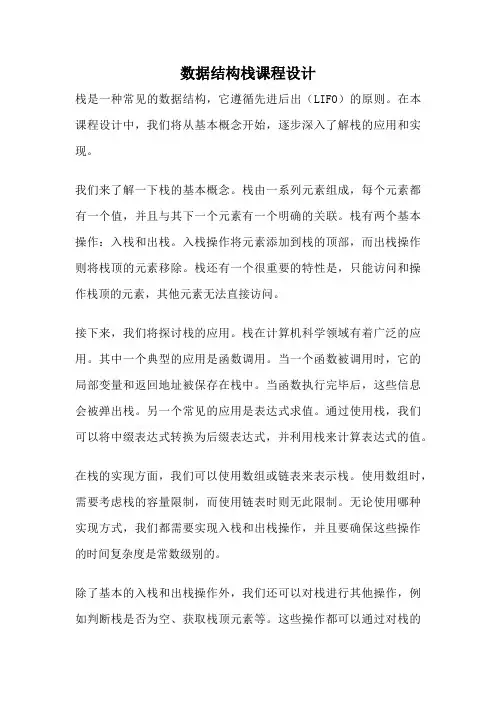 数据结构栈课程设计

栈是一种常见的数据结构，它遵循先进后出（LIFO）的原则。在本课程设计中，我们将从基本概念开始，逐步深入了解栈的应用和实现。

我们来了解一下栈的基本概念。栈由一系列元素组成，每个元素都有一个值，并且与其下一个元素有一个明确的关联。栈有两个基本操作：入栈和出栈。入栈操作将元素添加到栈的顶部，而出栈操作则将栈顶的元素移除。栈还有一个很重要的特性是，只能访问和操作栈顶的元素，其他元素无法直接访问。

接下来，我们将探讨栈的应用。栈在计算机科学领域有着广泛的应用。其中一个典型的应用是函数调用。当一个函数被调用时，它的局部变量和返回地址被保存在栈中。当函数执行完毕后，这些信息会被弹出栈。另一个常见的应用是表达式求值。通过使用栈，我们可以将中缀表达式转换为后缀表达式，并利用栈来计算表达式的值。

在栈的实现方面，我们可以使用数组或链表来表示栈。使用数组时，需要考虑栈的容量限制，而使用链表时则无此限制。无论使用哪种实现方式，我们都需要实现入栈和出栈操作，并且要确保这些操作的时间复杂度是常数级别的。

除了基本的入栈和出栈操作外，我们还可以对栈进行其他操作，例如判断栈是否为空、获取栈顶元素等。这些操作都可以通过对栈的